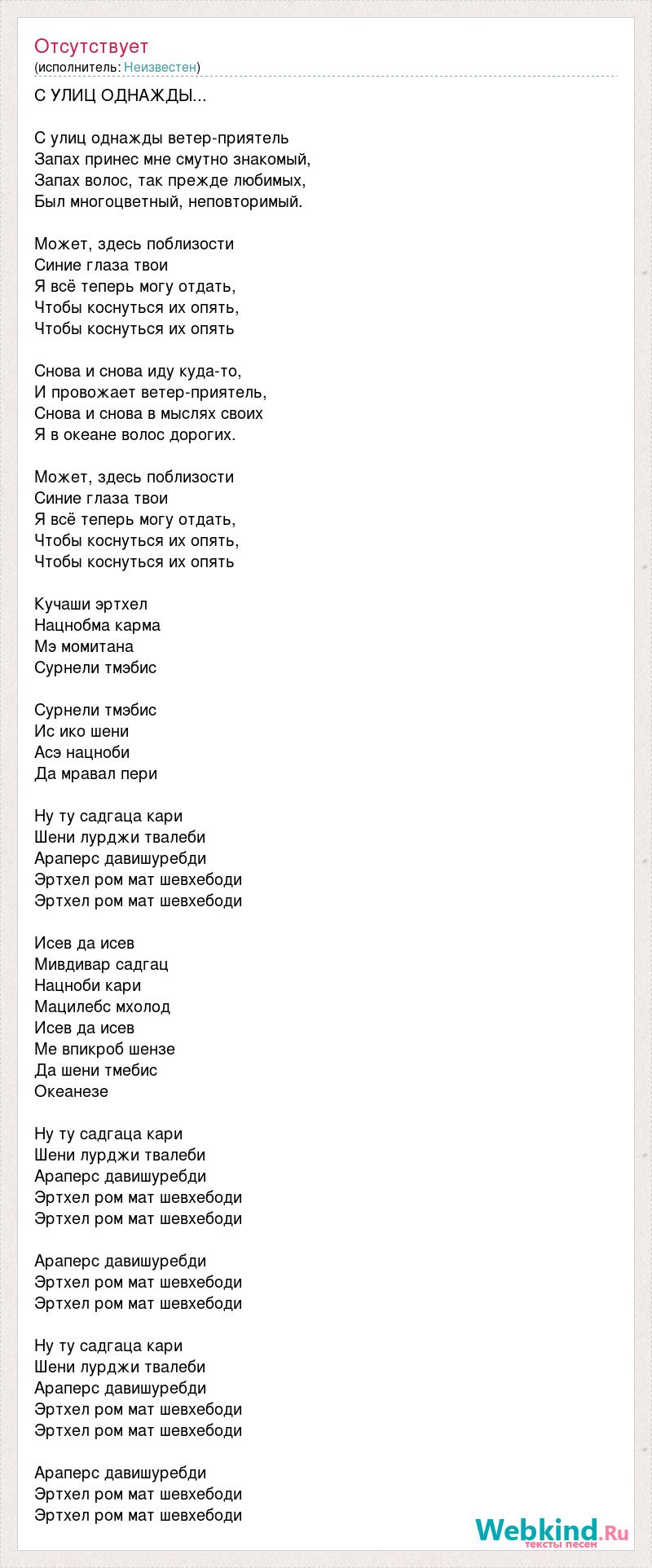 Отсутствует
(исполнитель: Неизвестен)

С УЛИЦ ОДНАЖДЫ...

С улиц однажды ветер-приятель
Запах принес мне смутно знакомый,
Запах волос, так прежде любимых,
Был многоцветный, неповторимый.

Может, здесь поблизости
Синие глаза твои
Я всё теперь могу отдать,
Чтобы коснуться их опять,
Чтобы коснуться их опять

Снова и снова иду куда-то,
И провожает ветер-приятель,
Снова и снова в мыслях своих
Я в океане волос дорогих.

Может, здесь поблизости
Синие глаза твои
Я всё теперь могу отдать,
Чтобы коснуться их опять,
Чтобы коснуться их опять

Кучаши эртхел
Нацнобма карма
Мэ момитана
Сурнели тмэбис

Сурнели тмэбис
Ис ико шени
Асэ нацноби
Да мравал пери

Ну ту садгаца кари
Шени лурджи твалеби
Араперс давишуребди
Эртхел ром мат шевхебоди
Эртхел ром мат шевхебоди

Исев да исев
Мивдивар садгац
Нацноби кари
Мацилебс мхолод
Исев да исев
Ме впикроб шензе
Да шени тмебис
Океанезе

Ну ту садгаца кари
Шени лурджи твалеби
Араперс давишуребди
Эртхел ром мат шевхебоди
Эртхел ром мат шевхебоди

Араперс давишуребди
Эртхел ром мат шевхебоди
Эртхел ром мат шевхебоди

Ну ту садгаца кари
Шени лурджи твалеби
Араперс давишуребди
Эртхел ром мат шевхебоди
Эртхел ром мат шевхебоди

Араперс давишуребди
Эртхел ром мат шевхебоди
Эртхел ром мат шевхебоди

Webkind.Ru
тексты песен